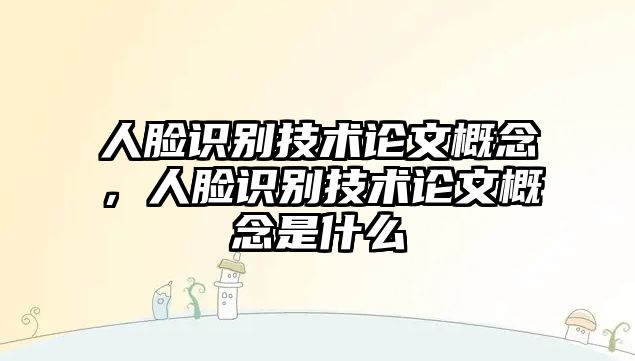 人脸识别技术论文概念，人脸识别技术论文概念是什么